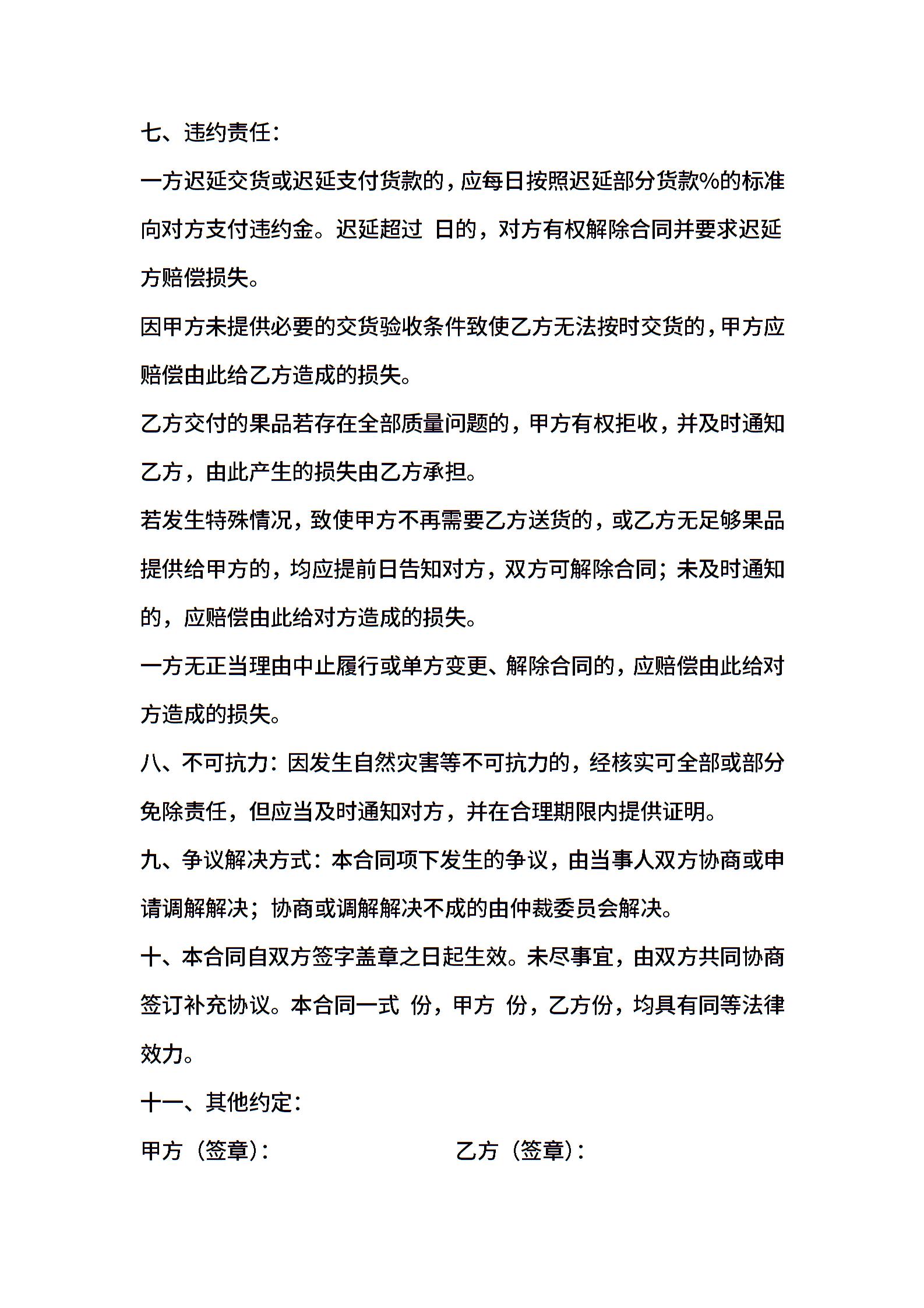 七、违约责任：

一方迟延交货或迟延支付货款的，应每日按照迟延部分货款%的标准向对方支付违约金。迟延超过 日的，对方有权解除合同并要求迟延方赔偿损失。

因甲方未提供必要的交货验收条件致使乙方无法按时交货的，甲方应赔偿由此给乙方造成的损失。

乙方交付的果品若存在全部质量问题的，甲方有权拒收，并及时通知乙方，由此产生的损失由乙方承担。

若发生特殊情况，致使甲方不再需要乙方送货的，或乙方无足够果品提供给甲方的，均应提前日告知对方，双方可解除合同；未及时通知的，应赔偿由此给对方造成的损失。

一方无正当理由中止履行或单方变更、解除合同的，应赔偿由此给对方造成的损失。

八、不可抗力：因发生自然灾害等不可抗力的，经核实可全部或部分免除责任，但应当及时通知对方，并在合理期限内提供证明。

九、争议解决方式：本合同项下发生的争议，由当事人双方协商或申请调解解决；协商或调解解决不成的由仲裁委员会解决。

十、本合同自双方签字盖章之日起生效。未尽事宜，由双方共同协商签订补充协议。本合同一式 份，甲方 份，乙方份，均具有同等法律效力。

十一、其他约定：

甲方（签章）： 乙方（签章）：